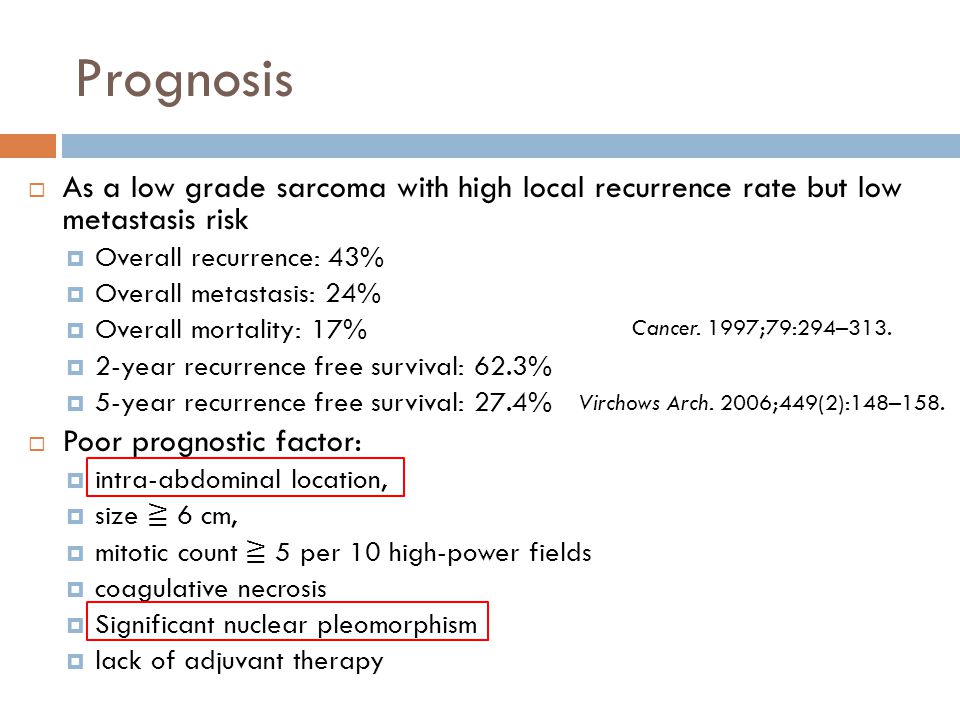 Prognosis

As a low grade sarcoma with high local recurrence rate but low metastasis risk

Overall recurrence: 43%

Overall metastasis: 24%

Overall mortality: 17%

Cancer. 1997;79:294–313.

2-year recurrence free survival: 62.3%

5-year recurrence free survival: 27.4%

Virchows Arch. 2006;449(2):148–158.

Poor prognostic factor:

intra-abdominal location,

size ≧ 6 cm,

mitotic count ≧ 5 per 10 high-power fields

coagulative necrosis

Significant nuclear pleomorphism

lack of adjuvant therapy